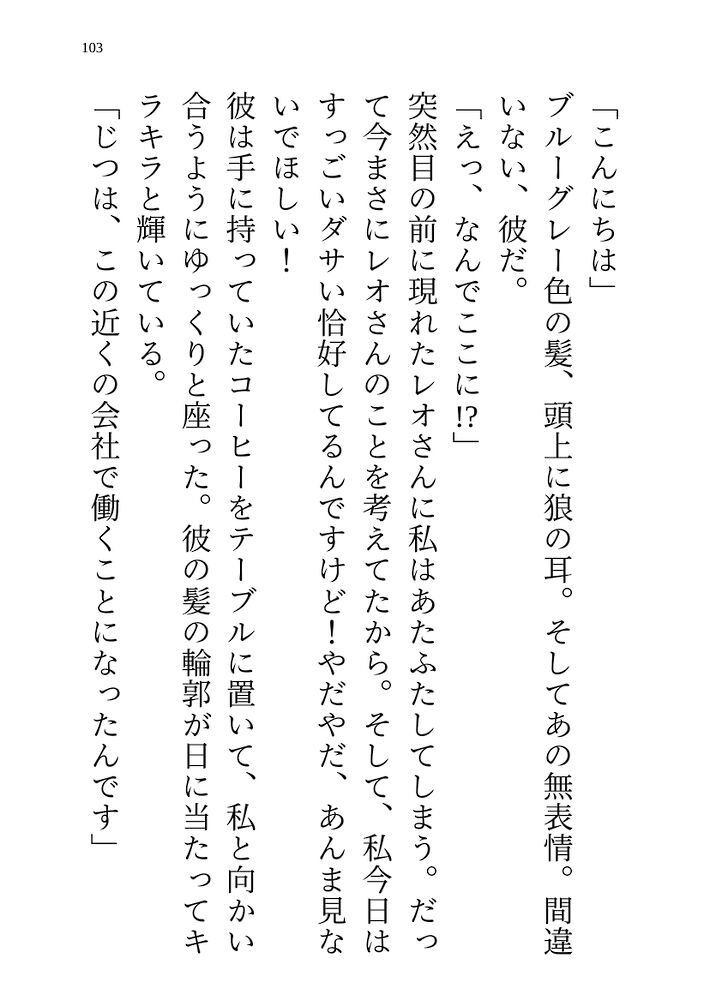 103

「こんにちは」

ブルーグレー色の髪、頭上に狼の耳。そしてあの無表情。間違いない、彼だ。

「えっ、なんでここに!?」

突然目の前に現れたレオさんに私はあたふたしてしまう。だって今まさにレオさんのことを考えてたから。そして、私今日はすっごいダサい恰好してるんですけど!やだやだ、あんま見ないでほしい!

彼は手に持っていたコーヒーをテーブルに置いて、私と向かい合うようにゆっくりと座った。彼の髪の輪郭が日に当たってキラキラと輝いている。

「じつは、この近くの会社で働くことになったんです」